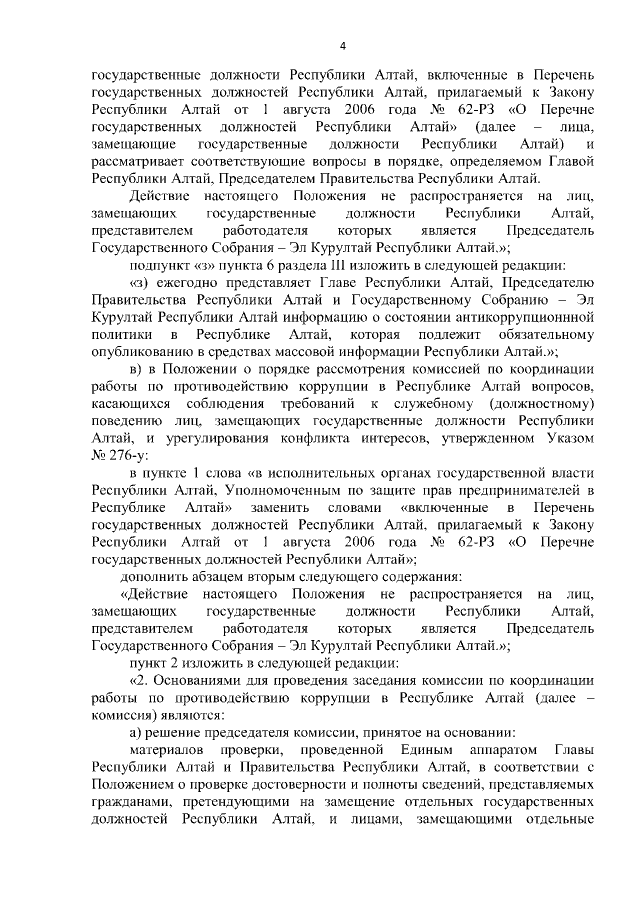 4

государственные должности Республики Алтай, включенные в Перечень государственных должностей Республики Алтай, прилагаемый к Закону Республики Алтай от 1 августа 2006 года № 62-РЗ «О Перечне государственных должностей Республики Алтай» (далее – лица, замещающие государственные должности Республики Алтай) и рассматривает соответствующие вопросы в порядке, определяемом Главой Республики Алтай, Председателем Правительства Республики Алтай.

Действие настоящего Положения не распространяется на лиц, замещающих государственные должности Республики Алтай, представителем работодателя которых является Председатель Государственного Собрания – Эл Курултай Республики Алтай.»;

подпункт «з» пункта 6 раздела III изложить в следующей редакции:

«з) ежегодно представляет Главе Республики Алтай, Председателю Правительства Республики Алтай и Государственному Собранию – Эл Курултай Республики Алтай информацию о состоянии антикоррупционной политики в Республике Алтай, которая подлежит обязательному опубликованию в средствах массовой информации Республики Алтай.»;

в) в Положении о порядке рассмотрения комиссией по координации работы по противодействию коррупции в Республике Алтай вопросов, касающихся соблюдения требований к служебному (должностному) поведению лиц, замещающих государственные должности Республики Алтай, и урегулирования конфликта интересов, утвержденном Указом № 276-у:

в пункте 1 слова «в исполнительных органах государственной власти Республики Алтай, Уполномоченным по защите прав предпринимателей в Республике Алтай» заменить словами «включенные в Перечень государственных должностей Республики Алтай, прилагаемый к Закону Республики Алтай от 1 августа 2006 года № 62-РЗ «О Перечне государственных должностей Республики Алтай»;

дополнить абзацем вторым следующего содержания:

«Действие настоящего Положения не распространяется на лиц, замещающих государственные должности Республики Алтай, представителем работодателя которых является Председатель Государственного Собрания – Эл Курултай Республики Алтай.»;

пункт 2 изложить в следующей редакции:

«2. Основаниями для проведения заседания комиссии по координации работы по противодействию коррупции в Республике Алтай (далее – комиссия) являются:

а) решение председателя комиссии, принятое на основании:

материалов проверки, проведенной Единым аппаратом Главы Республики Алтай и Правительства Республики Алтай, в соответствии с Положением о проверке достоверности и полноты сведений, представляемых гражданами, претендующими на замещение отдельных государственных должностей Республики Алтай, и лицами, замещающими отдельные